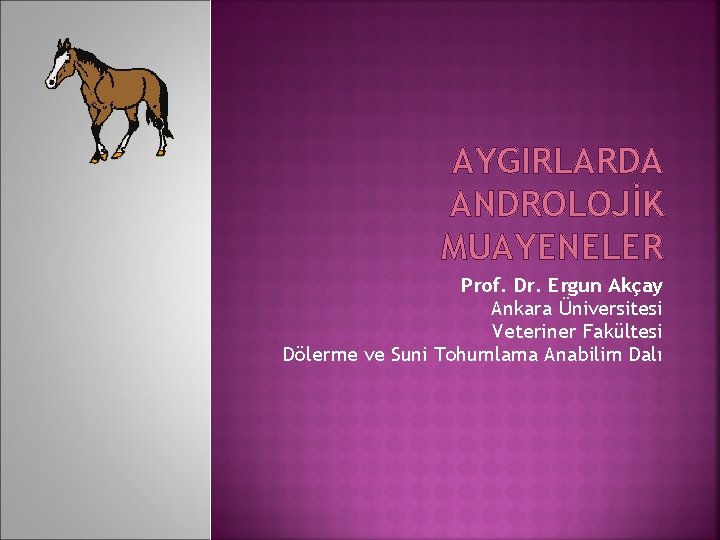 AYGIRLARDA ANDROLOJİK MUAYENELER

Prof. Dr. Ergun Akçay
Ankara Üniversitesi
Veteriner Fakültesi
Dölerme ve Suni Tohumlama Anabilim Dalı